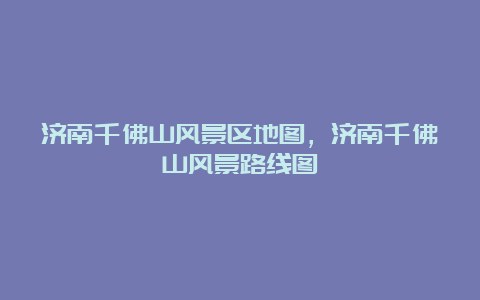 济南千佛山风景区地图，济南千佛山风景路线图